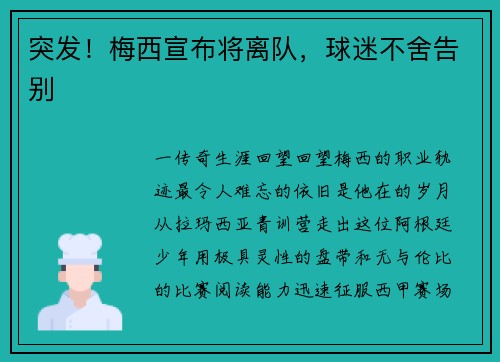 突发！梅西宣布将离队，球迷不舍告别

一传奇生涯回望回望梅西的职业轨迹最令人难忘的依旧是他在的岁月从拉玛西亚青训营走出这位阿根廷少年用极具灵性的盘带和无与伦比的比赛阅读能力迅速征服西甲赛场